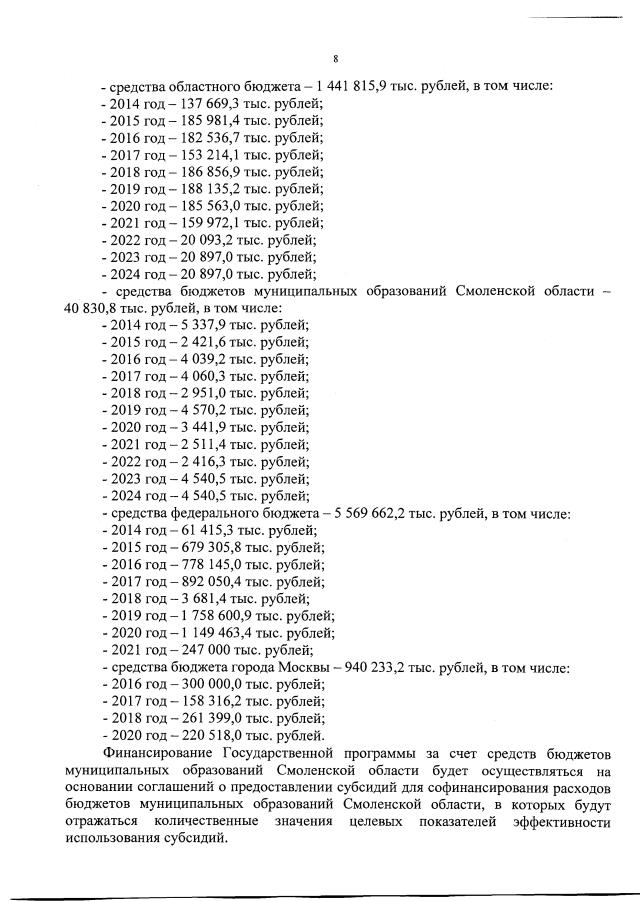 8

- средства областного бюджета – 1 441 815,9 тыс. рублей, в том числе:
- 2014 год – 137 669,3 тыс. рублей;
- 2015 год – 185 981,4 тыс. рублей;
- 2016 год – 182 536,7 тыс. рублей;
- 2017 год – 153 214,1 тыс. рублей;
- 2018 год – 186 856,9 тыс. рублей;
- 2019 год – 188 135,2 тыс. рублей;
- 2020 год – 185 563,0 тыс. рублей;
- 2021 год – 159 972,1 тыс. рублей;
- 2022 год – 20 093,2 тыс. рублей;
- 2023 год – 20 897,0 тыс. рублей;
- 2024 год – 20 897,0 тыс. рублей;
- средства бюджетов муниципальных образований Смоленской области – 40 830,8 тыс. рублей, в том числе:
- 2014 год – 5 337,9 тыс. рублей;
- 2015 год – 2 421,6 тыс. рублей;
- 2016 год – 4 039,2 тыс. рублей;
- 2017 год – 4 060,3 тыс. рублей;
- 2018 год – 2 951,0 тыс. рублей;
- 2019 год – 4 570,2 тыс. рублей;
- 2020 год – 3 441,9 тыс. рублей;
- 2021 год – 2 511,4 тыс. рублей;
- 2022 год – 2 416,3 тыс. рублей;
- 2023 год – 4 540,5 тыс. рублей;
- 2024 год – 4 540,5 тыс. рублей;
- средства федерального бюджета – 5 569 662,2 тыс. рублей, в том числе:
- 2014 год – 61 415,3 тыс. рублей;
- 2015 год – 679 305,8 тыс. рублей;
- 2016 год – 778 145,0 тыс. рублей;
- 2017 год – 892 050,4 тыс. рублей;
- 2018 год – 3 681,4 тыс. рублей;
- 2019 год – 1 758 600,9 тыс. рублей;
- 2020 год – 1 149 463,4 тыс. рублей;
- 2021 год – 247 000 тыс. рублей;
- средства бюджета города Москвы – 940 233,2 тыс. рублей, в том числе:
- 2016 год – 300 000,0 тыс. рублей;
- 2017 год – 158 316,2 тыс. рублей;
- 2018 год – 261 399,0 тыс. рублей;
- 2020 год – 220 518,0 тыс. рублей.

Финансирование Государственной программы за счет средств бюджетов муниципальных образований Смоленской области будет осуществляться на основании соглашений о предоставлении субсидий для софинансирования расходов бюджетов муниципальных образований Смоленской области, в которых будут отражаться количественные значения целевых показателей эффективности использования субсидий.